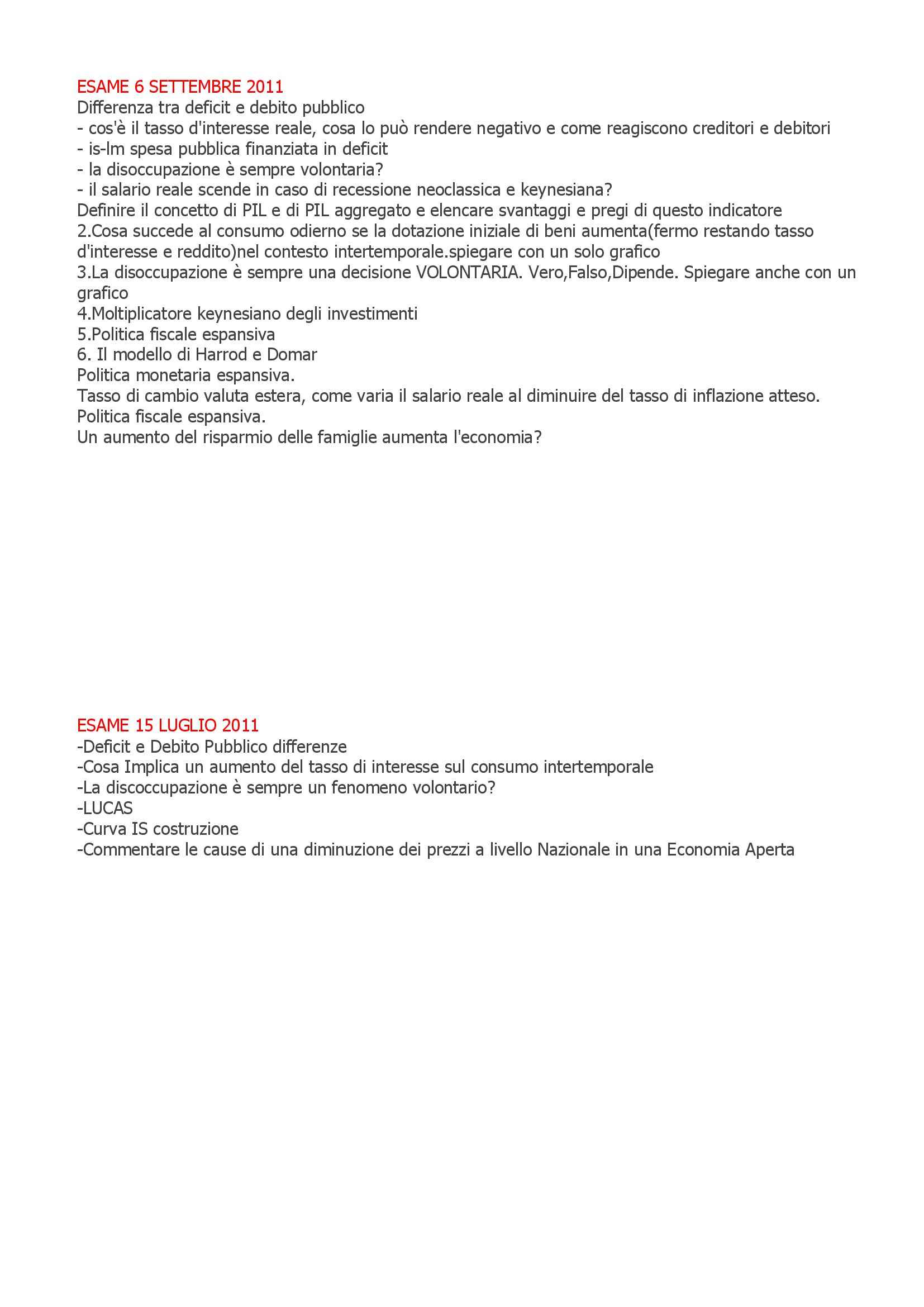 ESAME 6 SETTEMBRE 2011
Differenza tra deficit e debito pubblico
- cos'è il tasso d'interesse reale, cosa lo può rendere negativo e come reagiscono creditori e debitori
- is-lm spesa pubblica finanziata in deficit
- la disoccupazione è sempre volontaria?
- il salario reale scende in caso di recessione neoclassica e keynesiana?
Definire il concetto di PIL e di PIL aggregato e elencare svantaggi e pregi di questo indicatore
2.Cosa succede al consumo odierno se la dotazione iniziale di beni aumenta(fermo restando tasso d'interesse e reddito)nel contesto intertemporale.spiegare con un solo grafico
3.La disoccupazione è sempre una decisione VOLONTARIA. Vero,Falso,Dipende. Spiegare anche con un grafico
4.Moltiplicatore keynesiano degli investimenti
5.Politica fiscale espansiva
6. Il modello di Harrod e Domar
Politica monetaria espansiva.
Tasso di cambio valuta estera, come varia il salario reale al diminuire del tasso di inflazione atteso.
Politica fiscale espansiva.
Un aumento del risparmio delle famiglie aumenta l'economia?

ESAME 15 LUGLIO 2011
-Deficit e Debito Pubblico differenze
-Cosa Implica un aumento del tasso di interesse sul consumo intertemporale
-La discoccupazione è sempre un fenomeno volontario?
-LUCAS
-Curva IS costruzione
-Commentare le cause di una diminuzione dei prezzi a livello Nazionale in una Economia Aperta